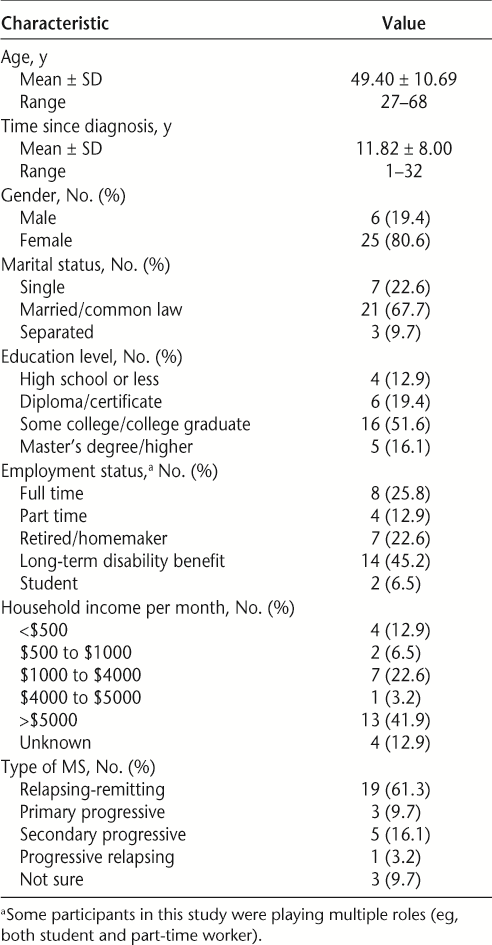 | Characteristic | Value |
|---|---|
| Age, y | |
| Mean ± SD | 49.40 ± 10.69 |
| Range | 27–68 |
| Time since diagnosis, y | |
| Mean ± SD | 11.82 ± 8.00 |
| Range | 1–32 |
| Gender, No. (%) | |
| Male | 6 (19.4) |
| Female | 25 (80.6) |
| Marital status, No. (%) | |
| Single | 7 (22.6) |
| Married/common law | 21 (67.7) |
| Separated | 3 (9.7) |
| Education level, No. (%) | |
| High school or less | 4 (12.9) |
| Diploma/certificate | 6 (19.4) |
| Some college/college graduate | 16 (51.6) |
| Master's degree/higher | 5 (16.1) |
| Employment status,$^a$ No. (%) | |
| Full time | 8 (25.8) |
| Part time | 4 (12.9) |
| Retired/homemaker | 7 (22.6) |
| Long-term disability benefit | 14 (45.2) |
| Student | 2 (6.5) |
| Household income per month, No. (%) | |
| <\$500 | 4 (12.9) |
| \$500 to \$1000 | 2 (6.5) |
| \$1000 to \$4000 | 7 (22.6) |
| \$4000 to \$5000 | 1 (3.2) |
| >\$5000 | 13 (41.9) |
| Unknown | 4 (12.9) |
| Type of MS, No. (%) | |
| Relapsing-remitting | 19 (61.3) |
| Primary progressive | 3 (9.7) |
| Secondary progressive | 5 (16.1) |
| Progressive relapsing | 1 (3.2) |
| Not sure | 3 (9.7) |

$^a$Some participants in this study were playing multiple roles (eg, both student and part-time worker).